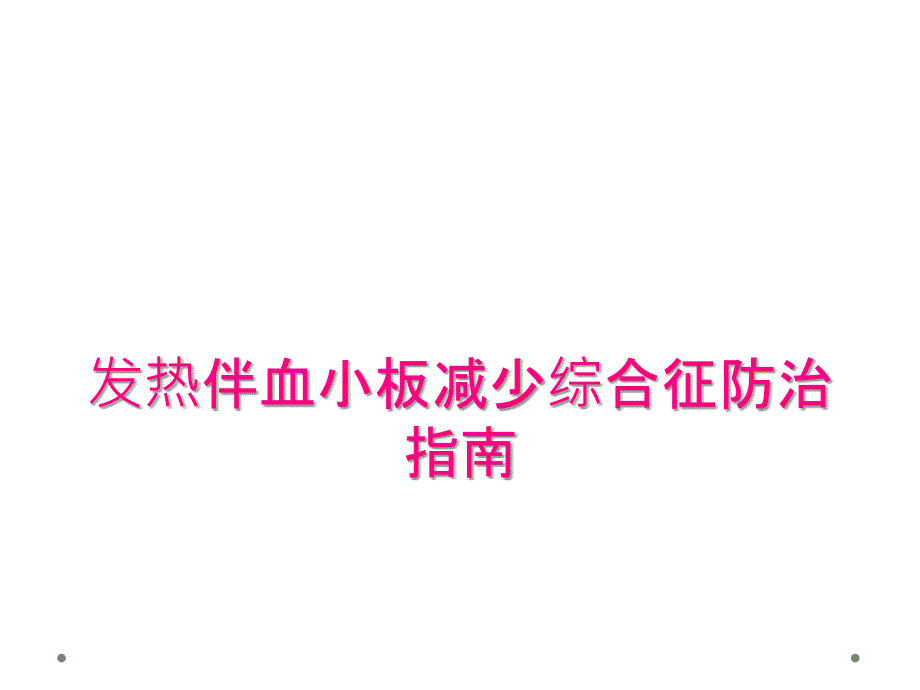 发热伴血小板减少综合征防治指南